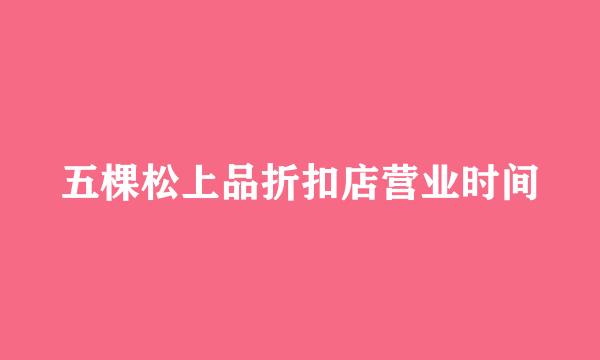 五棵松上品折扣店营业时间